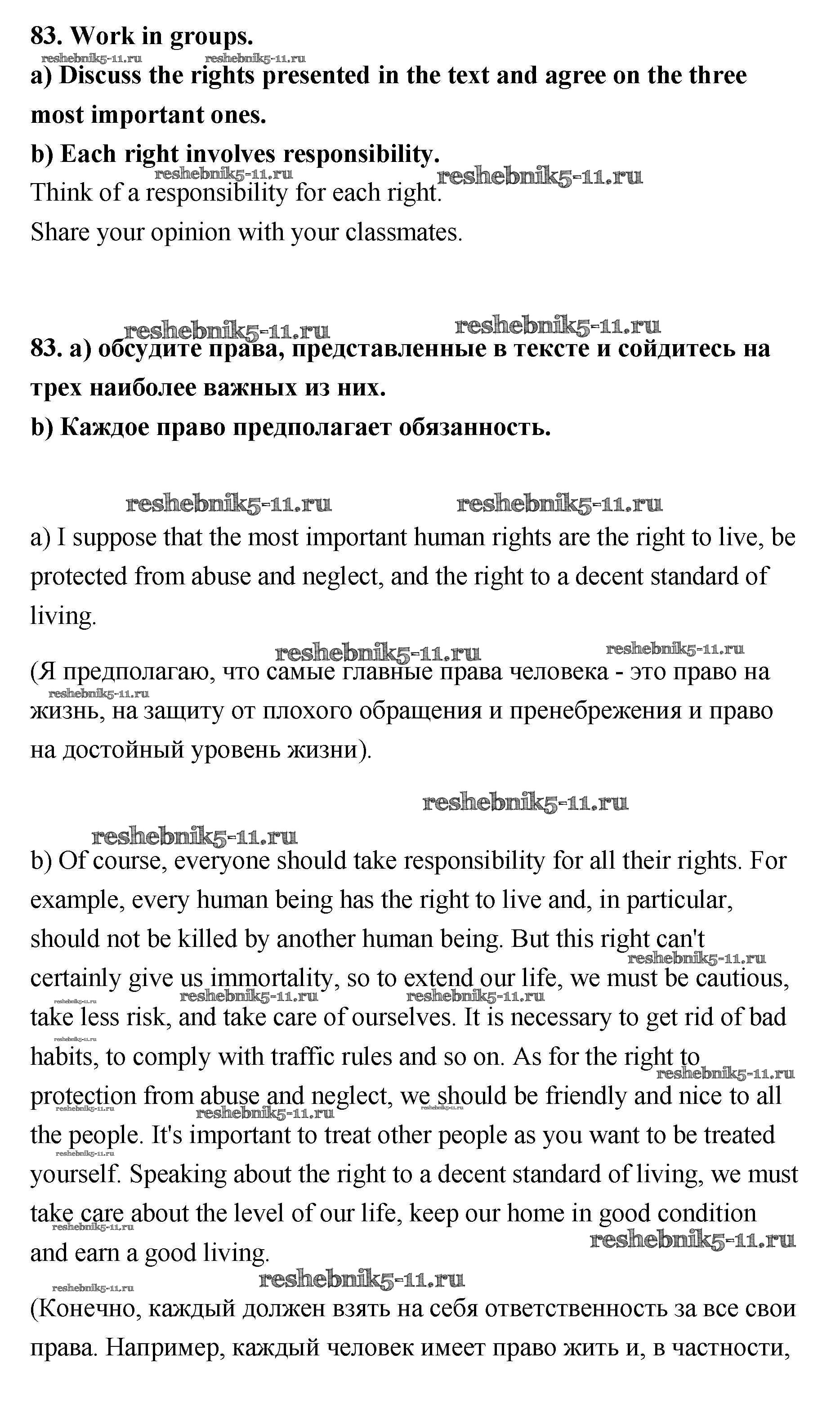 83. Work in groups.
reshebnik5-11.ru reshebnik5-11.ru
a) Discuss the rights presented in the text and agree on the three most important ones.
b) Each right involves responsibility.
reshebnik5-11.ru reshebnik5-11.ru
Think of a responsibility for each right.
Share your opinion with your classmates.

reshebnik5-11.ru reshebnik5-11.ru
83. a) обсудите права, представленные в тексте и сойдитесь на трех наиболее важных из них.
b) Каждое право предполагает обязанность.

reshebnik5-11.ru reshebnik5-11.ru
a) I suppose that the most important human rights are the right to live, be protected from abuse and neglect, and the right to a decent standard of living.

reshebnik5-11.ru reshebnik5-11.ru
(Я предполагаю, что самые главные права человека - это право на жизнь, на защиту от плохого обращения и пренебрежения и право на достойный уровень жизни).
reshebnik5-11.ru

reshebnik5-11.ru
reshebnik5-11.ru
b) Of course, everyone should take responsibility for all their rights. For example, every human being has the right to live and, in particular, should not be killed by another human being. But this right can't certainly give us immortality, so to extend our life, we must be cautious, take less risk, and take care of ourselves. It is necessary to get rid of bad habits, to comply with traffic rules and so on. As for the right to protection from abuse and neglect, we should be friendly and nice to all the people. It's important to treat other people as you want to be treated yourself. Speaking about the right to a decent standard of living, we must take care about the level of our life, keep our home in good condition and earn a good living.
reshebnik5-11.ru reshebnik5-11.ru reshebnik5-11.ru reshebnik5-11.ru reshebnik5-11.ru reshebnik5-11.ru reshebnik5-11.ru reshebnik5-11.ru reshebnik5-11.ru reshebnik5-11.ru reshebnik5-11.ru reshebnik5-11.ru reshebnik5-11.ru

reshebnik5-11.ru reshebnik5-11.ru
(Конечно, каждый должен взять на себя ответственность за все свои права. Например, каждый человек имеет право жить и, в частности,